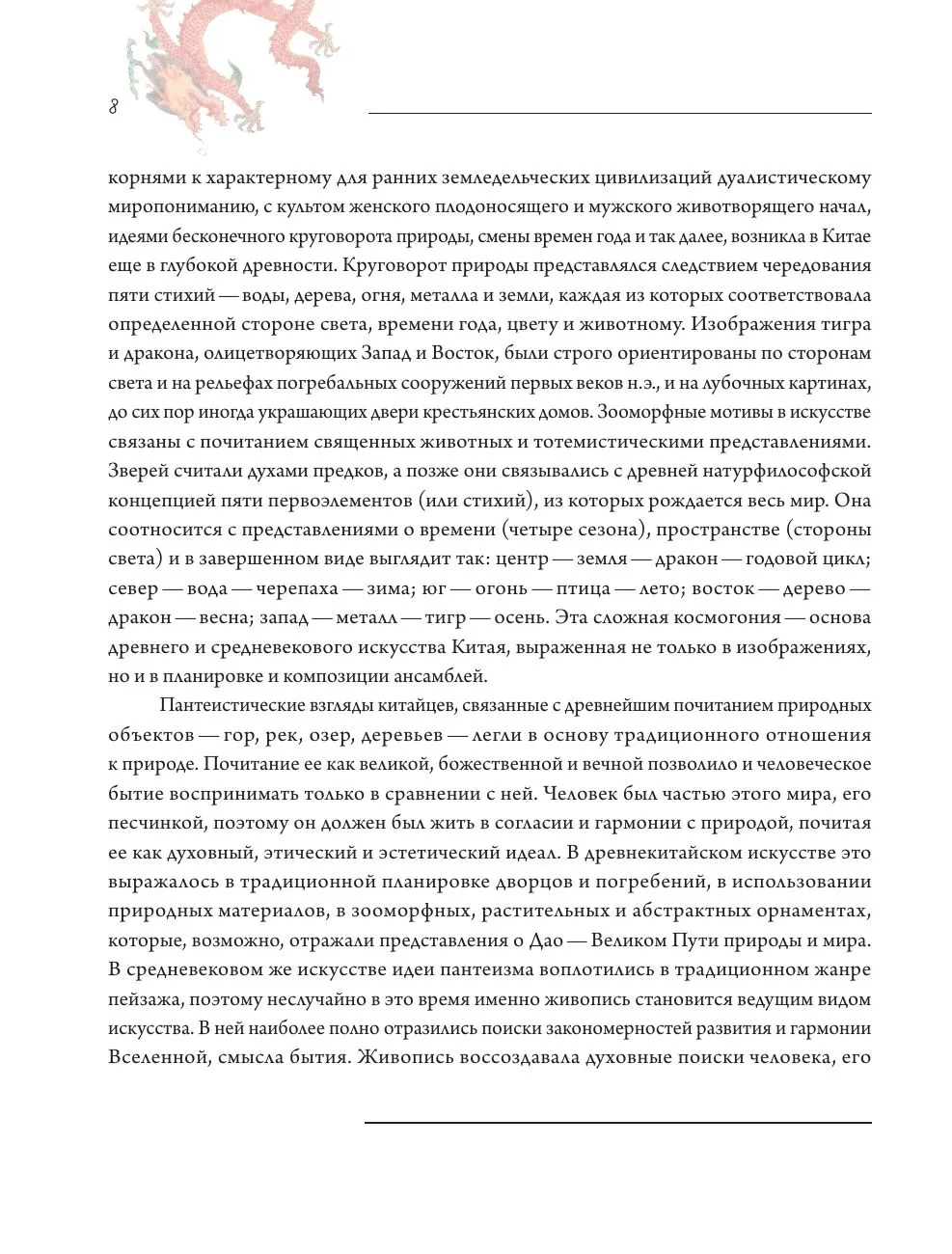 8

корнями к характерному для ранних земледельческих цивилизаций дуалистическому миропониманию, с культом женского плодоносящего и мужского животворящего начал, идеями бесконечного круговорота природы, смены времен года и так далее, возникла в Китае еще в глубокой древности. Круговорот природы представлялся следствием чередования пяти стихий — воды, дерева, огня, металла и земли, каждая из которых соответствовала определенной стороне света, времени года, цвету и животному. Изображения тигра и дракона, олицетворяющих Запад и Восток, были строго ориентированы по сторонам света и на рельефах погребальных сооружений первых веков н.э., и на лубочных картинах, до сих пор иногда украшающих двери крестьянских домов. Зооморфные мотивы в искусстве связаны с почитанием священных животных и тотемистическими представлениями. Зверей считали духами предков, а позже они связывались с древней натурфилософской концепцией пяти первоэлементов (или стихий), из которых рождается весь мир. Она соотносится с представлениями о времени (четыре сезона), пространстве (стороны света) и в завершенном виде выглядит так: центр — земля — дракон — годовой цикл; север — вода — черепаха — зима; юг — огонь — птица — лето; восток — дерево — дракон — весна; запад — металл — тигр — осень. Эта сложная космогония — основа древнего и средневекового искусства Китая, выраженная не только в изображениях, но и в планировке и композиции ансамблей.

Пантеистические взгляды китайцев, связанные с древнейшим почитанием природных объектов — гор, рек, озер, деревьев — легли в основу традиционного отношения к природе. Почитание ее как великой, божественной и вечной позволило и человеческое бытие воспринимать только в сравнении с ней. Человек был частью этого мира, его песчинкой, поэтому он должен был жить в согласии и гармонии с природой, почитая ее как духовный, этический и эстетический идеал. В древнекитайском искусстве это выражалось в традиционной планировке дворцов и погребений, в использовании природных материалов, в зооморфных, растительных и абстрактных орнаментах, которые, возможно, отражали представления о Дао — Великом Пути природы и мира. В средневековом же искусстве идеи пантеизма воплотились в традиционном жанре пейзажа, поэтому неслучайно в это время именно живопись становится ведущим видом искусства. В ней наиболее полно отразились поиски закономерностей развития и гармонии Вселенной, смысла бытия. Живопись воссоздавала духовные поиски человека, его